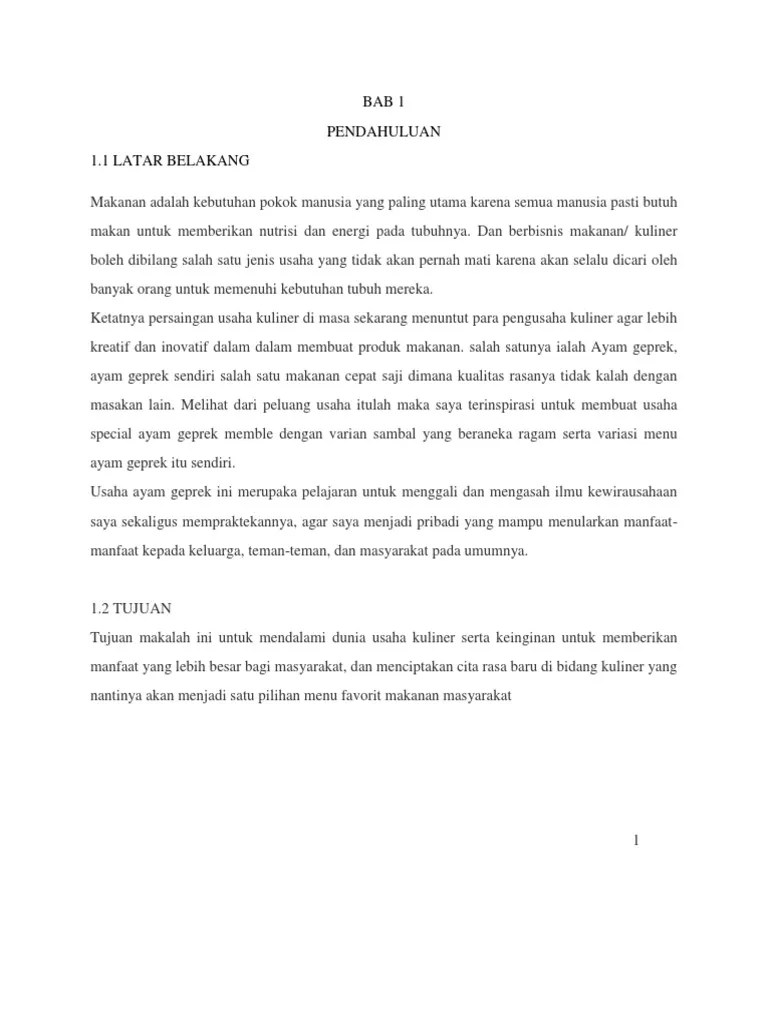 BAB 1

PENDAHULUAN

1.1 LATAR BELAKANG

Makanan adalah kebutuhan pokok manusia yang paling utama karena semua manusia pasti butuh makan untuk memberikan nutrisi dan energi pada tubuhnya. Dan berbisnis makanan/ kuliner boleh dibilang salah satu jenis usaha yang tidak akan pernah mati karena akan selalu dicari oleh banyak orang untuk memenuhi kebutuhan tubuh mereka.

Ketatnya persaingan usaha kuliner di masa sekarang menuntut para pengusaha kuliner agar lebih kreatif dan inovatif dalam dalam membuat produk makanan. salah satunya ialah Ayam geprek, ayam geprek sendiri salah satu makanan cepat saji dimana kualitas rasanya tidak kalah dengan masakan lain. Melihat dari peluang usaha itulah maka saya terinspirasi untuk membuat usaha special ayam geprek memble dengan varian sambal yang beraneka ragam serta variasi menu ayam geprek itu sendiri.

Usaha ayam geprek ini merupaka pelajaran untuk menggali dan mengasah ilmu kewirausahaan saya sekaligus mempraktekannya, agar saya menjadi pribadi yang mampu menularkan manfaat-manfaat kepada keluarga, teman-teman, dan masyarakat pada umumnya.

1.2 TUJUAN

Tujuan makalah ini untuk mendalami dunia usaha kuliner serta keinginan untuk memberikan manfaat yang lebih besar bagi masyarakat, dan menciptakan cita rasa baru di bidang kuliner yang nantinya akan menjadi satu pilihan menu favorit makanan masyarakat

1